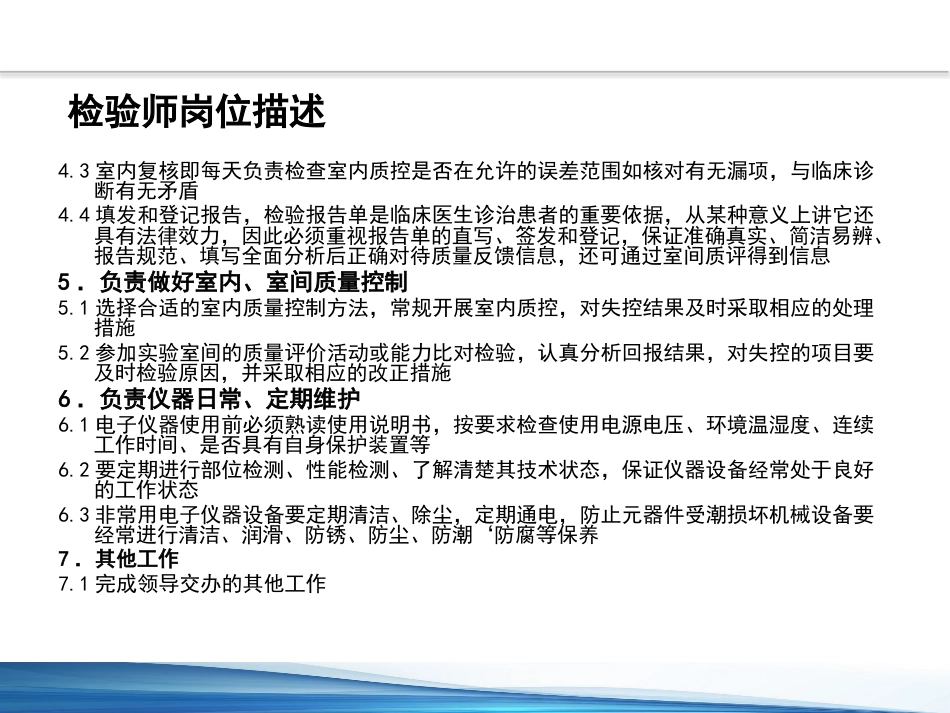 检验师岗位描述

4.3 室内复核即每天负责检查室内质控是否在允许的误差范围如核对有无漏项，与临床诊断有无矛盾

4.4 填发和登记报告，检验报告单是临床医生诊治患者的重要依据，从某种意义上讲它还具有法律效力，因此必须重视报告单的直写、签发和登记，保证准确真实、简洁易辨、报告规范、填写全面分析后正确对待质量反馈信息，还可通过室间质评得到信息

5．负责做好室内、室间质量控制

5.1 选择合适的室内质量控制方法，常规开展室内质控，对失控结果及时采取相应的处理措施

5.2 参加实验室间的质量评价活动或能力比对检验，认真分析回报结果，对失控的项目要及时检验原因，并采取相应的改正措施

6．负责仪器日常、定期维护

6.1 电子仪器使用前必须熟读使用说明书，按要求检查使用电源电压、环境温湿度、连续工作时间、是否具有自身保护装置等

6.2 要定期进行部位检测、性能检测、了解清楚其技术状态，保证仪器设备经常处于良好的工作状态

6.3 非常用电子仪器设备要定期清洁、除尘，定期通电，防止元器件受潮损坏机械设备要经常进行清洁、润滑、防锈、防尘、防潮‘防腐等保养

7．其他工作

7.1 完成领导交办的其他工作